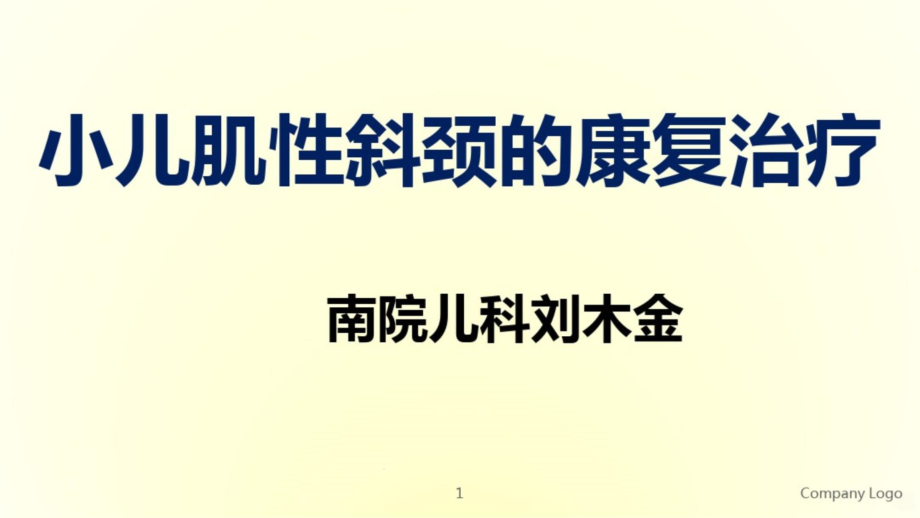 小儿肌性斜颈的康复治疗

南院儿科刘木金

1

Company Logo